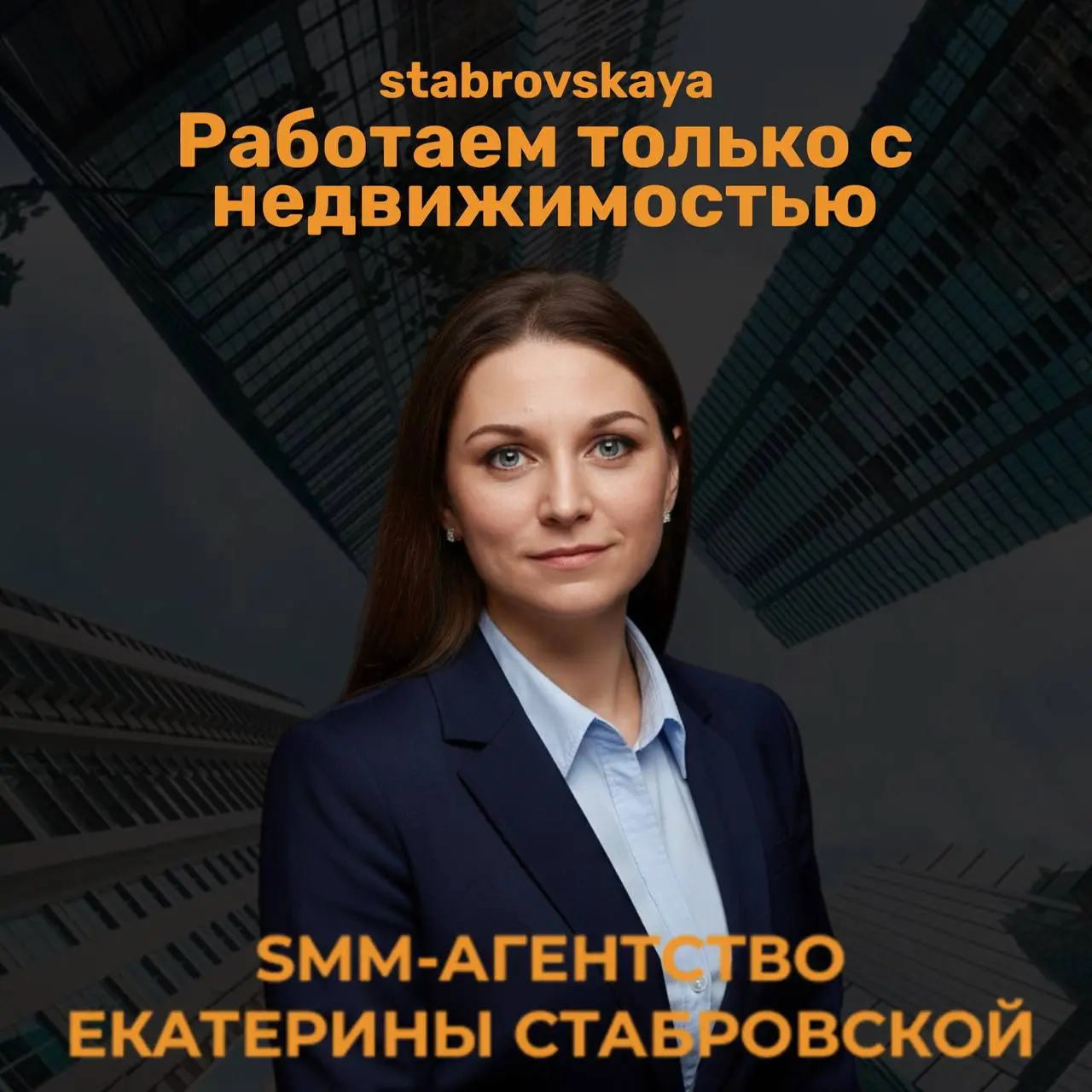 stabrovskaya
Работаем только с недвижимостью

SMM-АГЕНТСТВО ЕКАТЕРИНЫ СТАБРОВСКОЙ